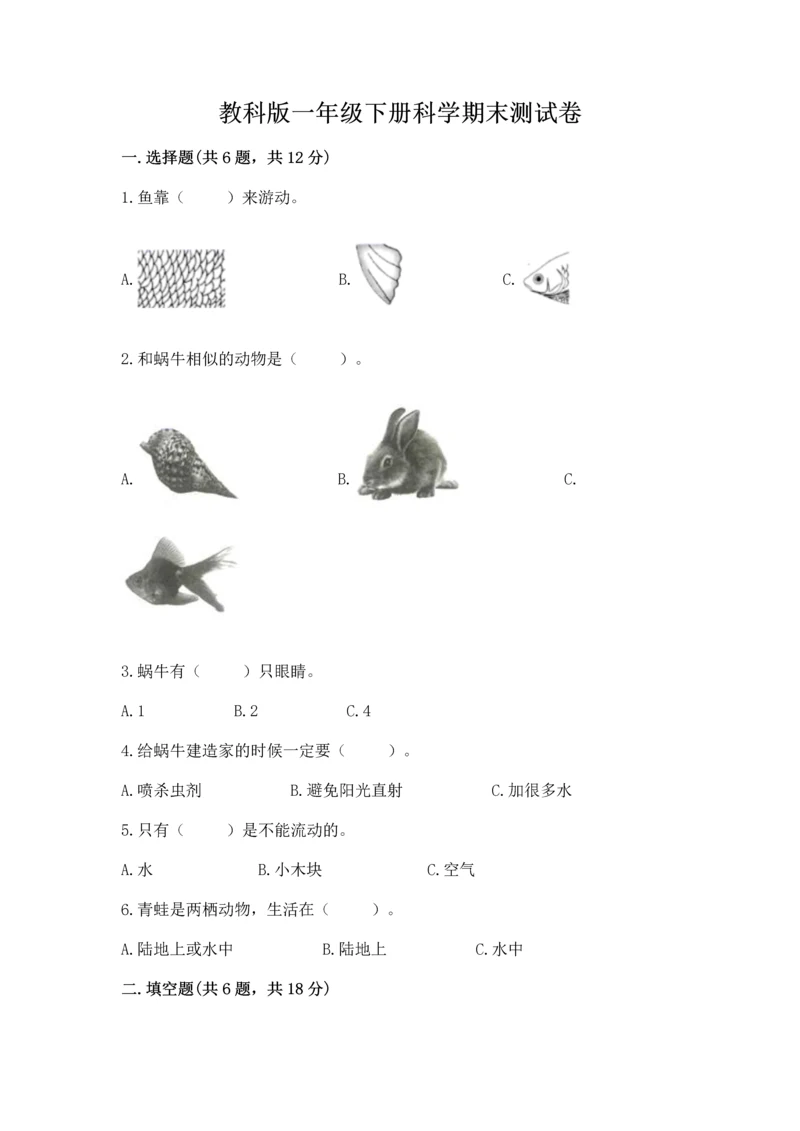 教科版一年级下册科学期末测试卷

一.选择题(共6题，共12分)

1.鱼靠（　　）来游动。

A.

B.

C.

2.和蜗牛相似的动物是（　　）。

A.

B.

C.

3.蜗牛有（　　）只眼睛。

A.1　　B.2　　C.4

4.给蜗牛建造家的时候一定要（　　）。

A.喷杀虫剂　　B.避免阳光直射　　C.加很多水

5.只有（　　）是不能流动的。

A.水　　B.小木块　　C.空气

6.青蛙是两栖动物，生活在（　　）。

A.陆地上或水中　　B.陆地上　　C.水中

二.填空题(共6题，共18分)